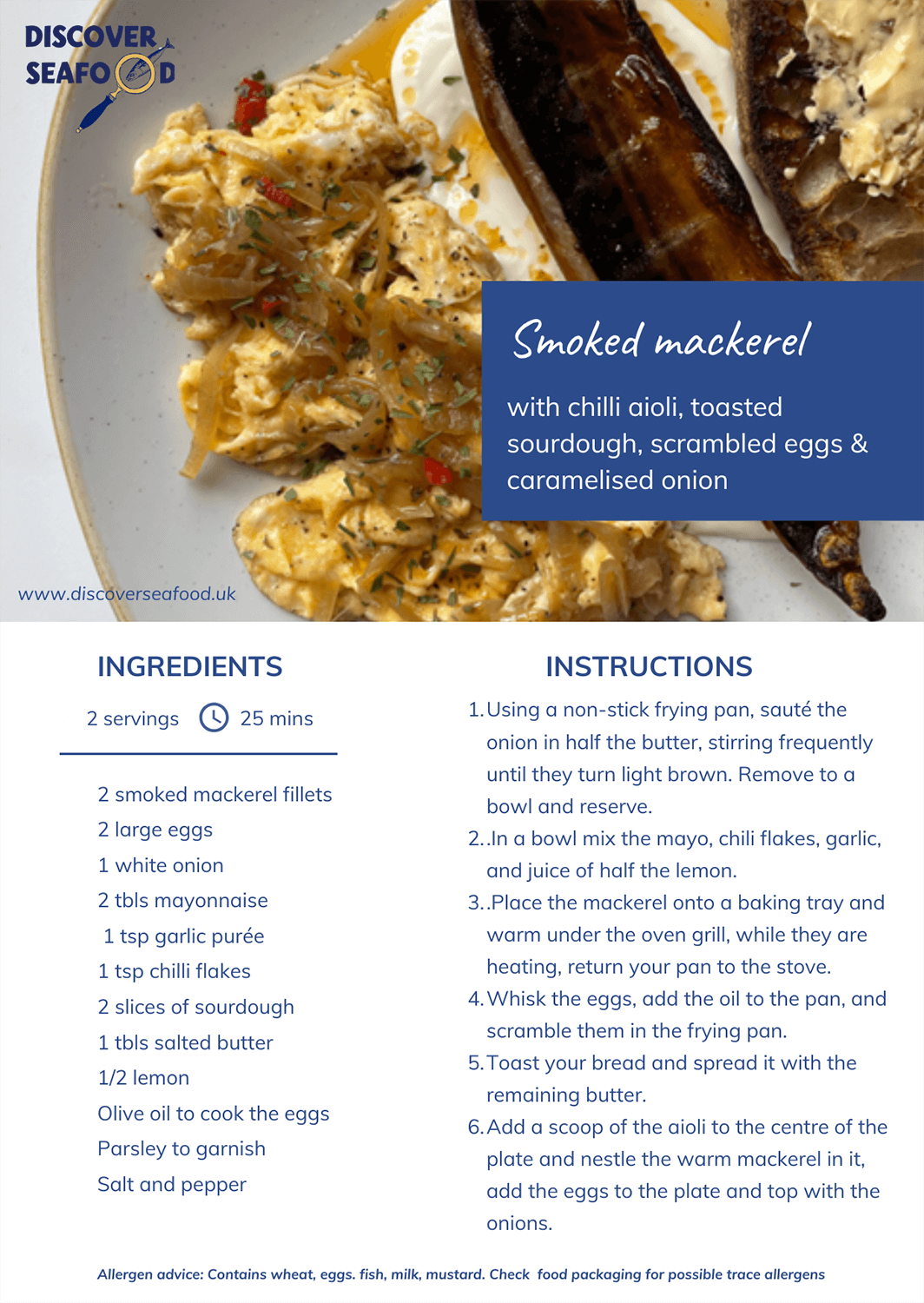 DISCOVER SEAFOOD

Smoked mackerel

with chilli aioli, toasted sourdough, scrambled eggs & caramelised onion

www.discoverseafood.uk

INGREDIENTS

2 servings 25 mins

2 smoked mackerel fillets
2 large eggs
1 white onion
2 tbls mayonnaise
1 tsp garlic purée
1 tsp chilli flakes
2 slices of sourdough
1 tbls salted butter
1/2 lemon
Olive oil to cook the eggs
Parsley to garnish
Salt and pepper

INSTRUCTIONS

1. Using a non-stick frying pan, sauté the onion in half the butter, stirring frequently until they turn light brown. Remove to a bowl and reserve.
2. .In a bowl mix the mayo, chili flakes, garlic, and juice of half the lemon.
3. .Place the mackerel onto a baking tray and warm under the oven grill, while they are heating, return your pan to the stove.
4. Whisk the eggs, add the oil to the pan, and scramble them in the frying pan.
5. Toast your bread and spread it with the remaining butter.
6. Add a scoop of the aioli to the centre of the plate and nestle the warm mackerel in it, add the eggs to the plate and top with the onions.

Allergen advice: Contains wheat, eggs. fish, milk, mustard. Check food packaging for possible trace allergens